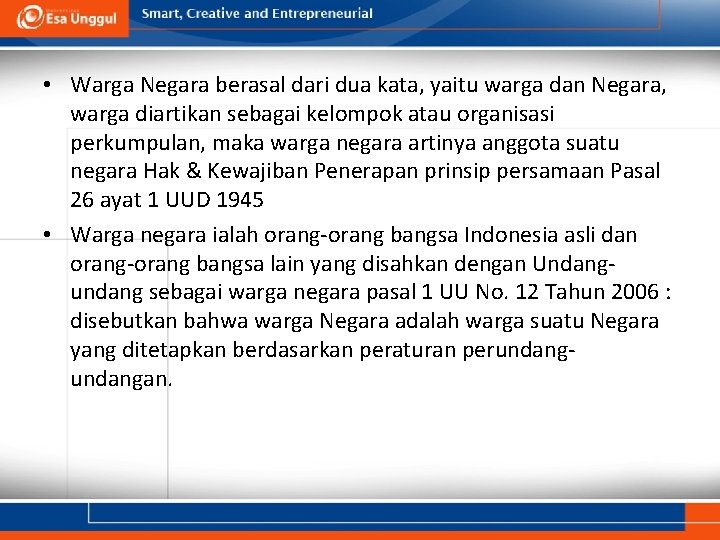 Esa Unggul

Smart, Creative and Entrepreneurial

• Warga Negara berasal dari dua kata, yaitu warga dan Negara, warga diartikan sebagai kelompok atau organisasi perkumpulan, maka warga negara artinya anggota suatu negara Hak & Kewajiban Penerapan prinsip persamaan Pasal 26 ayat 1 UUD 1945

• Warga negara ialah orang-orang bangsa Indonesia asli dan orang-orang bangsa lain yang disahkan dengan Undang-undang sebagai warga negara pasal 1 UU No. 12 Tahun 2006 : disebutkan bahwa warga Negara adalah warga suatu Negara yang ditetapkan berdasarkan peraturan perundang-undangan.